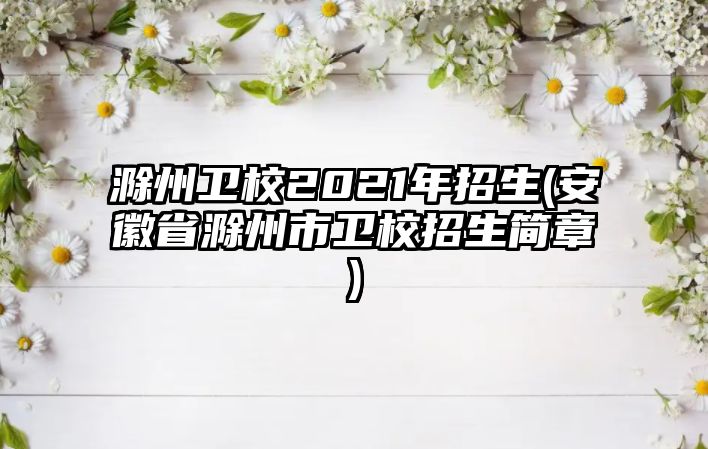 滁州卫校2021年招生(安徽省滁州市卫校招生简章)